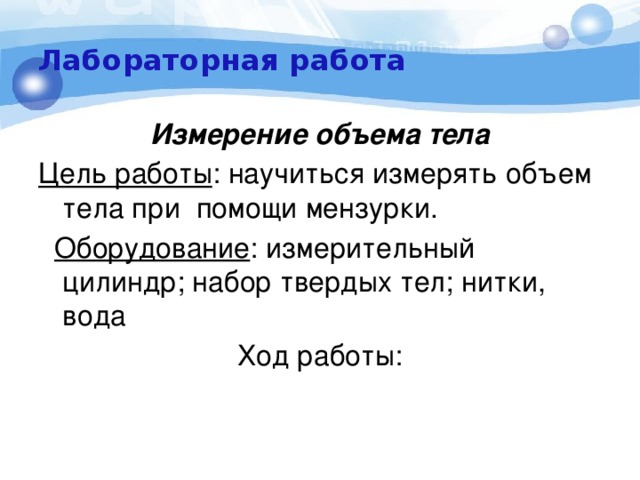 Лабораторная работа

Измерение объема тела

Цель работы: научиться измерять объем тела при помощи мензурки.

Оборудование: измерительный цилиндр; набор твердых тел; нитки, вода

Ход работы: